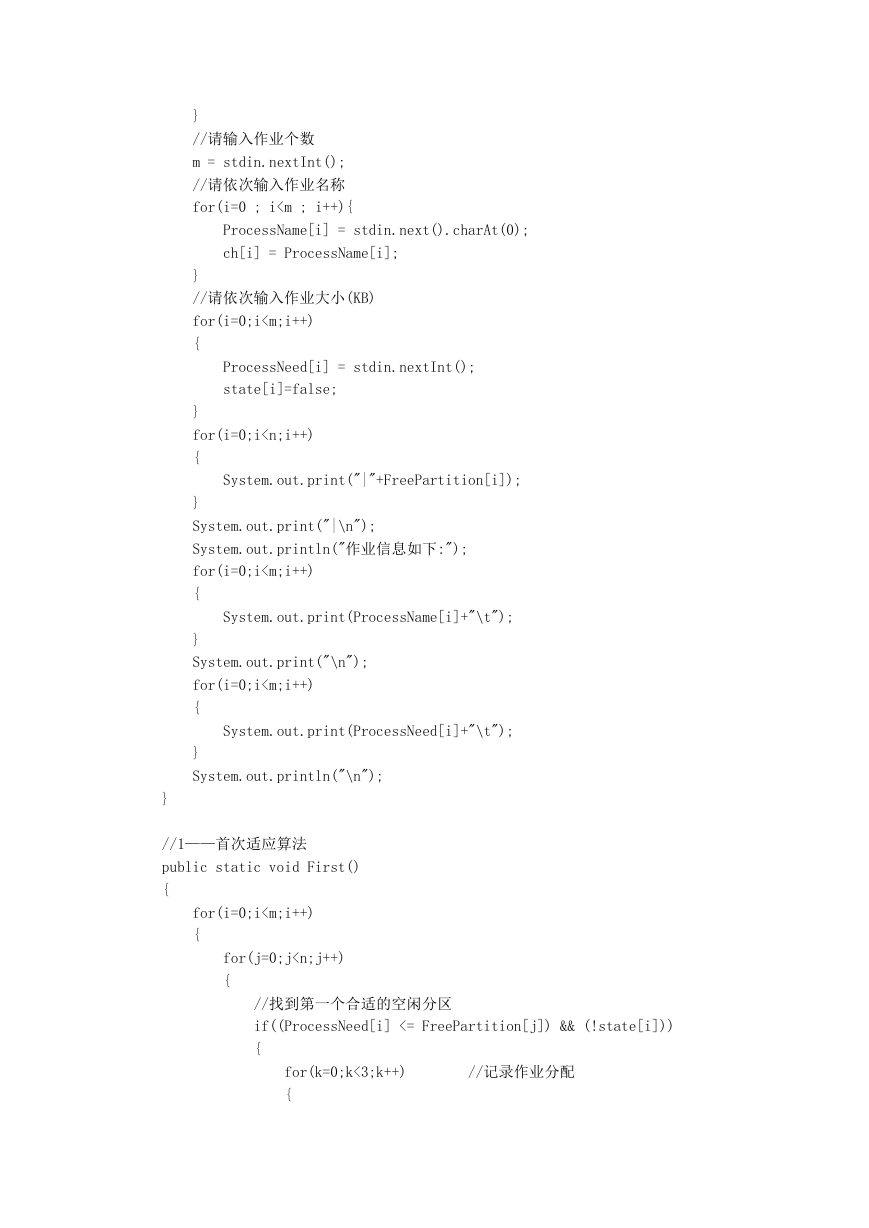 }
//请输入作业个数
m = stdin.nextInt();
//请依次输入作业名称
for(i=0 ; i<m ; i++){
ProcessName[i] = stdin.next().charAt(0);
ch[i] = ProcessName[i];
}
//请依次输入作业大小(KB)
for(i=0;i<m;i++)
{
ProcessNeed[i] = stdin.nextInt();
state[i]=false;
}
for(i=0;i<n;i++)
{
System.out.print("|"+FreePartition[i]);
}
System.out.print("|\n");
System.out.println("作业信息如下:");
for(i=0;i<m;i++)
{
System.out.print(ProcessName[i]+"\t");
}
System.out.print("\n");
for(i=0;i<m;i++)
{
System.out.print(ProcessNeed[i]+"\t");
}
System.out.println("\n");
}

//1——首次适应算法
public static void First()
{
for(i=0;i<m;i++)
{
for(j=0;j<n;j++)
{
//找到第一个合适的空闲分区
if((ProcessNeed[i] <= FreePartition[j]) && (!state[i]))
{
for(k=0;k<3;k++) //记录作业分配
{